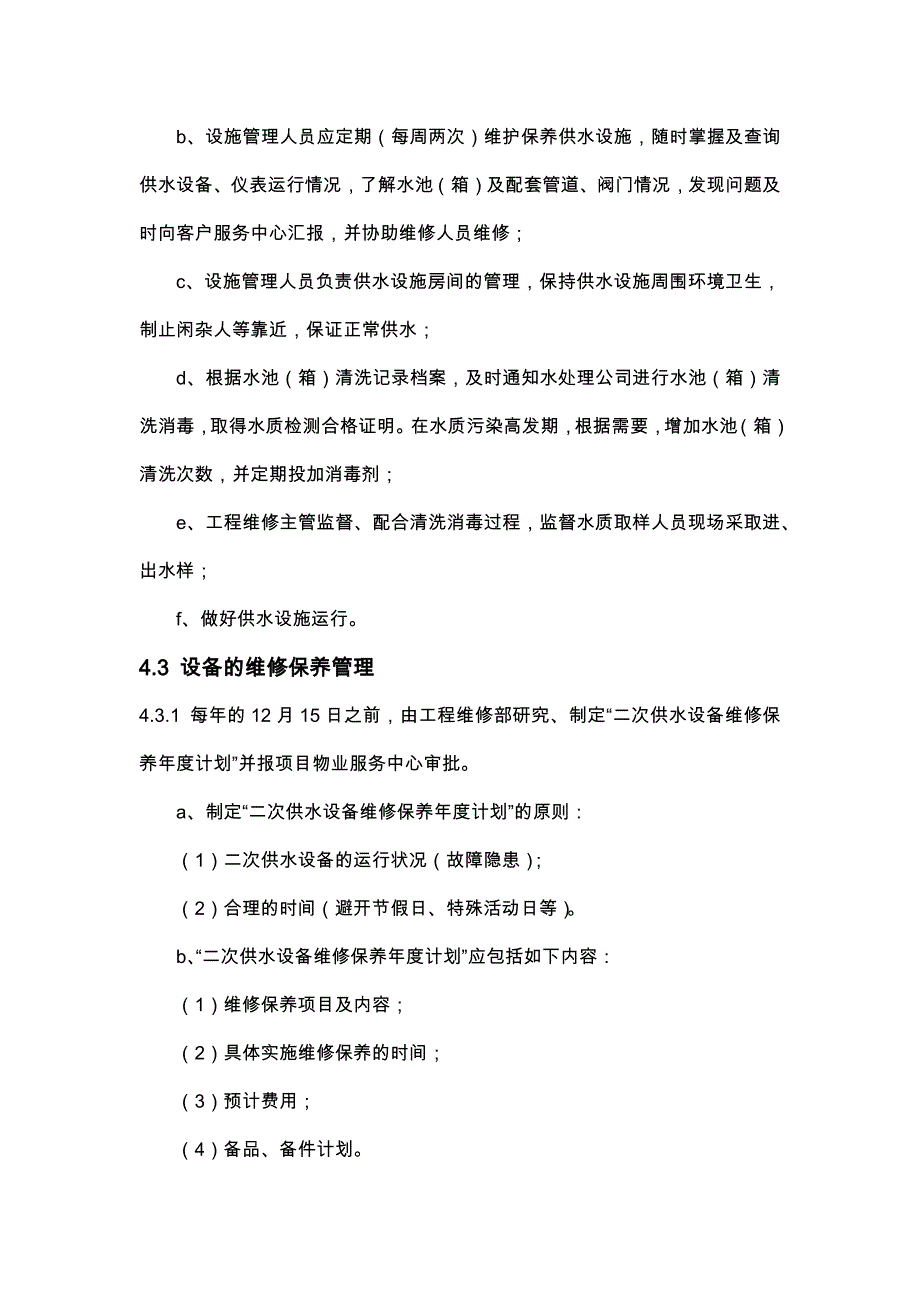 b、设施管理人员应定期（每周两次）维护保养供水设施，随时掌握及查询供水设备、仪表运行情况，了解水池（箱）及配套管道、阀门情况，发现问题及时向客户服务中心汇报，并协助维修人员维修；

c、设施管理人员负责供水设施房间的管理，保持供水设施周围环境卫生，制止闲杂人等靠近，保证正常供水；

d、根据水池（箱）清洗记录档案，及时通知水处理公司进行水池（箱）清洗消毒，取得水质检测合格证明。在水质污染高发期，根据需要，增加水池（箱）清洗次数，并定期投加消毒剂；

e、工程维修主管监督、配合清洗消毒过程，监督水质取样人员现场采取进、出水样；

f、做好供水设施运行。

4.3 设备的维修保养管理

4.3.1 每年的 12 月 15 日之前，由工程维修部研究、制定“二次供水设备维修保养年度计划”并报项目物业服务中心审批。

a、制定“二次供水设备维修保养年度计划”的原则：

（1）二次供水设备的运行状况（故障隐患）；

（2）合理的时间（避开节假日、特殊活动日等）。

b、“二次供水设备维修保养年度计划”应包括如下内容：

（1）维修保养项目及内容；

（2）具体实施维修保养的时间；

（3）预计费用；

（4）备品、备件计划。